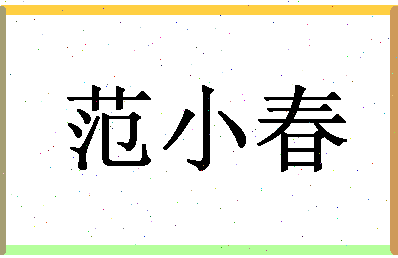 范小春